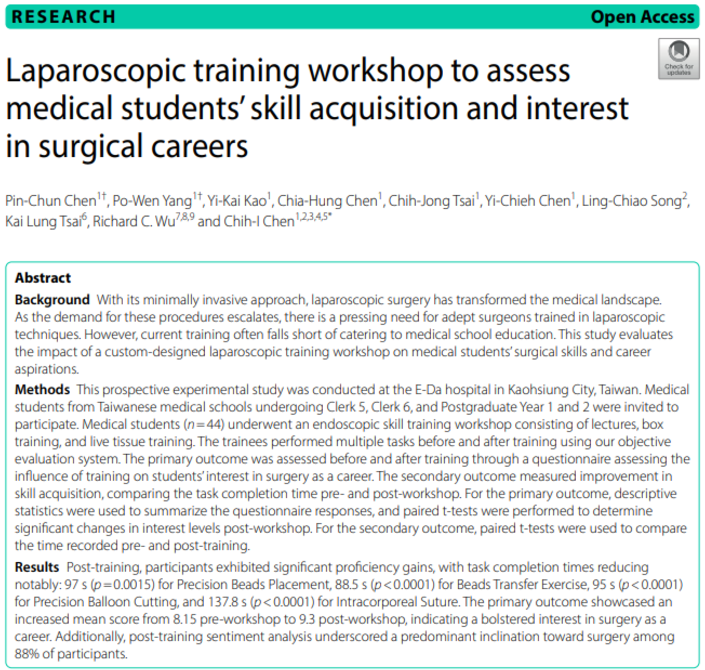 RESEARCH

Open Access

Check for updates

Laparoscopic training workshop to assess medical students' skill acquisition and interest in surgical careers

Pin-Chun Chen$^{1†}$, Po-Wen Yang$^{1†}$, Yi-Kai Kao$^{1}$, Chia-Hung Chen$^{1}$, Chih-Jong Tsai$^{1}$, Yi-Chieh Chen$^{1}$, Ling-Chiao Song$^{2}$, Kai Lung Tsai$^{6}$, Richard C. Wu$^{7,8,9}$ and Chih-I Chen$^{1,2,3,4,5*}$

Abstract

Background With its minimally invasive approach, laparoscopic surgery has transformed the medical landscape. As the demand for these procedures escalates, there is a pressing need for adept surgeons trained in laparoscopic techniques. However, current training often falls short of catering to medical school education. This study evaluates the impact of a custom-designed laparoscopic training workshop on medical students' surgical skills and career aspirations.

Methods This prospective experimental study was conducted at the E-Da hospital in Kaohsiung City, Taiwan. Medical students from Taiwanese medical schools undergoing Clerk 5, Clerk 6, and Postgraduate Year 1 and 2 were invited to participate. Medical students ($n=44$) underwent an endoscopic skill training workshop consisting of lectures, box training, and live tissue training. The trainees performed multiple tasks before and after training using our objective evaluation system. The primary outcome was assessed before and after training through a questionnaire assessing the influence of training on students' interest in surgery as a career. The secondary outcome measured improvement in skill acquisition, comparing the task completion time pre- and post-workshop. For the primary outcome, descriptive statistics were used to summarize the questionnaire responses, and paired t-tests were performed to determine significant changes in interest levels post-workshop. For the secondary outcome, paired t-tests were used to compare the time recorded pre- and post-training.

Results Post-training, participants exhibited significant proficiency gains, with task completion times reducing notably: 97 s ($p=0.0015$) for Precision Beads Placement, 88.5 s ($p<0.0001$) for Beads Transfer Exercise, 95 s ($p<0.0001$) for Precision Balloon Cutting, and 137.8 s ($p<0.0001$) for Intracorporeal Suture. The primary outcome showcased an increased mean score from 8.15 pre-workshop to 9.3 post-workshop, indicating a bolstered interest in surgery as a career. Additionally, post-training sentiment analysis underscored a predominant inclination toward surgery among 88% of participants.